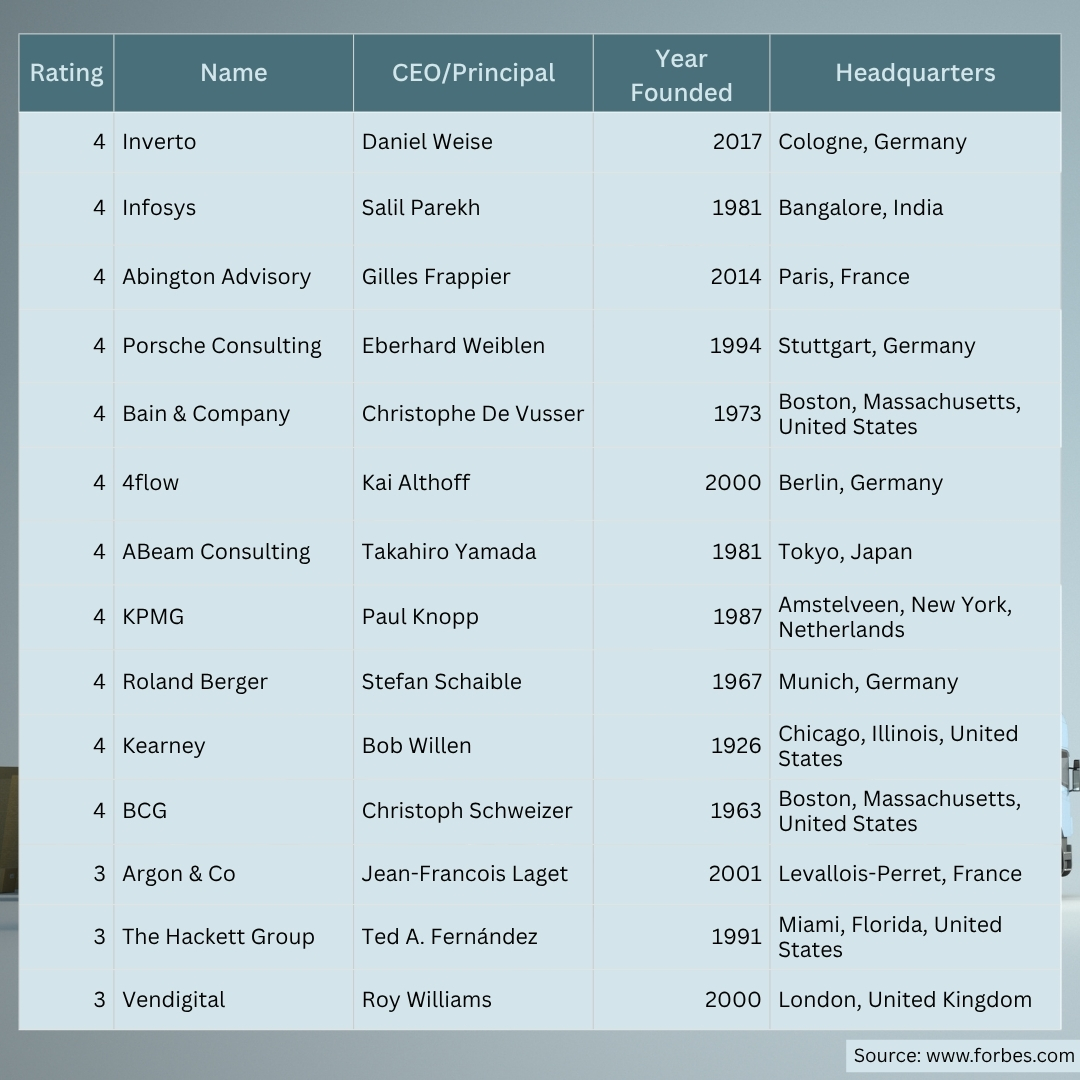 | Rating | Name | CEO/Principal | Year Founded | Headquarters |
|---|---|---|---|---|
| 4 | Inverto | Daniel Weise | 2017 | Cologne, Germany |
| 4 | Infosys | Salil Parekh | 1981 | Bangalore, India |
| 4 | Abington Advisory | Gilles Frappier | 2014 | Paris, France |
| 4 | Porsche Consulting | Eberhard Weiblen | 1994 | Stuttgart, Germany |
| 4 | Bain & Company | Christophe De Vusser | 1973 | Boston, Massachusetts, United States |
| 4 | 4flow | Kai Althoff | 2000 | Berlin, Germany |
| 4 | ABeam Consulting | Takahiro Yamada | 1981 | Tokyo, Japan |
| 4 | KPMG | Paul Knopp | 1987 | Amstelveen, New York, Netherlands |
| 4 | Roland Berger | Stefan Schaible | 1967 | Munich, Germany |
| 4 | Kearney | Bob Willen | 1926 | Chicago, Illinois, United States |
| 4 | BCG | Christoph Schweizer | 1963 | Boston, Massachusetts, United States |
| 3 | Argon & Co | Jean-Francois Laget | 2001 | Levallois-Perret, France |
| 3 | The Hackett Group | Ted A. Fernández | 1991 | Miami, Florida, United States |
| 3 | Vendigital | Roy Williams | 2000 | London, United Kingdom |

Source: www.forbes.com